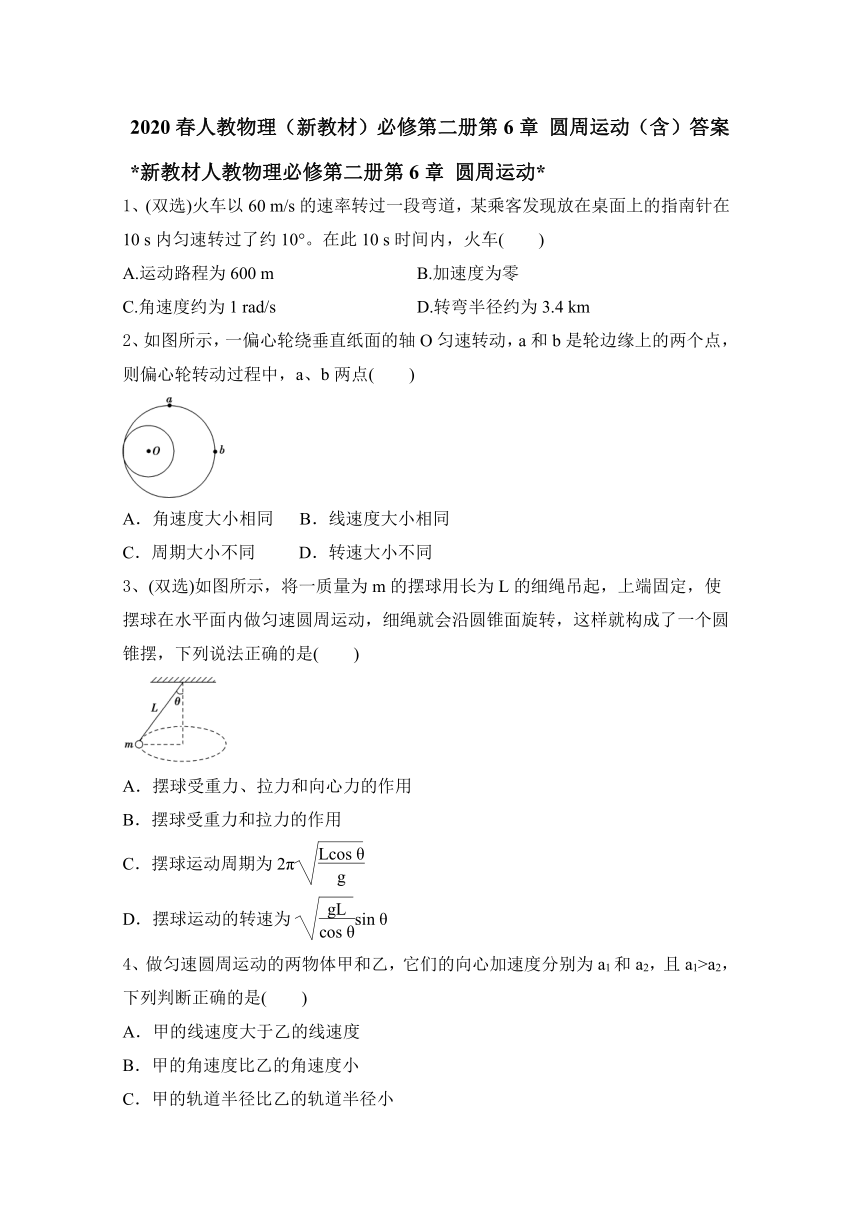 2020 春人教物理（新教材）必修第二册第 6 章 圆周运动（含）答案

*新教材人教物理必修第二册第 6 章 圆周运动*

1、(双选)火车以 60 m/s 的速率转过一段弯道，某乘客发现放在桌面上的指南针在 10 s 内匀速转过了约 10°。在此 10 s 时间内，火车(　　)

A.运动路程为 600 m
B.加速度为零
C.角速度约为 1 rad/s
D.转弯半径约为 3.4 km

2、如图所示，一偏心轮绕垂直纸面的轴 O 匀速转动，a 和 b 是轮边缘上的两个点，则偏心轮转动过程中，a、b 两点(　　)

a
O
b

A．角速度大小相同
B．线速度大小相同
C．周期大小不同
D．转速大小不同

3、(双选)如图所示，将一质量为 m 的摆球用长为 L 的细绳吊起，上端固定，使摆球在水平面内做匀速圆周运动，细绳就会沿圆锥面旋转，这样就构成了一个圆锥摆，下列说法正确的是(　　)

L
θ
m

A．摆球受重力、拉力和向心力的作用
B．摆球受重力和拉力的作用
C．摆球运动周期为 $2\pi\sqrt{\frac{L\cos\theta}{g}}$
D．摆球运动的转速为 $\sqrt{\frac{gL}{\cos\theta}}\sin\theta$

4、做匀速圆周运动的两物体甲和乙，它们的向心加速度分别为 $a_1$ 和 $a_2$，且 $a_1>a_2$，下列判断正确的是(　　)

A．甲的线速度大于乙的线速度
B．甲的角速度比乙的角速度小
C．甲的轨道半径比乙的轨道半径小